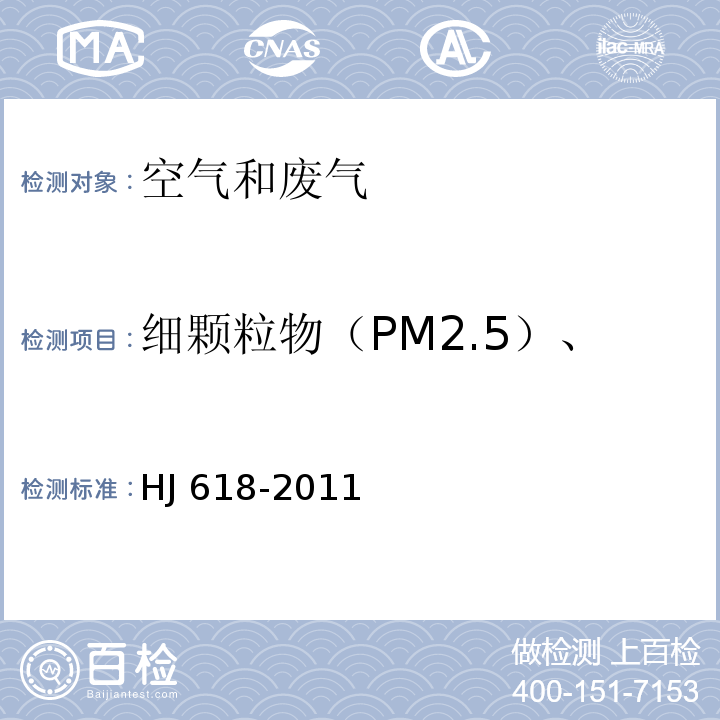 MA CNAS AL ilac-MRA

检测对象：空气和废气

检测项目：细颗粒物（PM2.5）、

检测标准：HJ 618-2011

百检 Baijiantest.com

做检测 上百检
400-151-7153